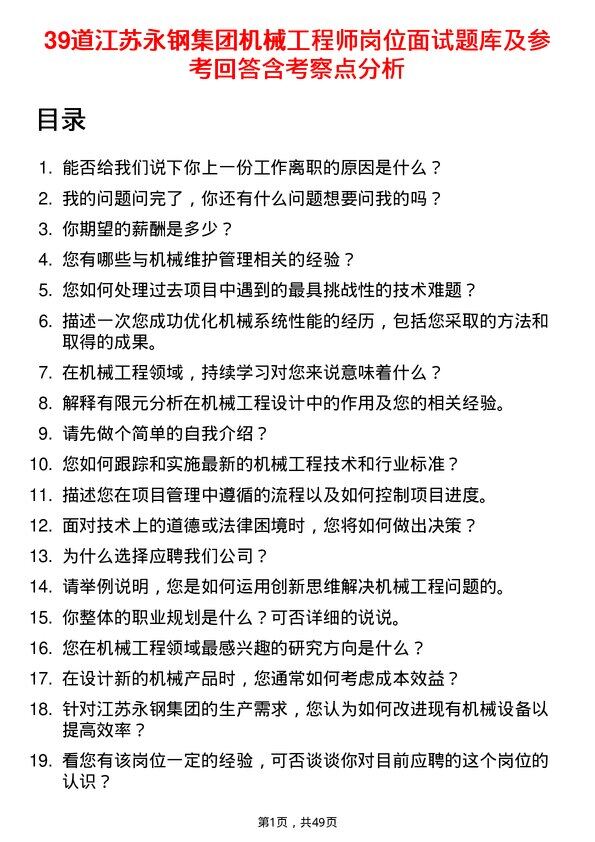 39道江苏永钢集团机械工程师岗位面试题库及参考回答含考察点分析

目录

1. 能否给我们说下你上一份工作离职的原因是什么？
2. 我的问题问完了，你还有什么问题想要问我的吗？
3. 你期望的薪酬是多少？
4. 您有哪些与机械维护管理相关的经验？
5. 您如何处理过去项目中遇到的最具挑战性的技术难题？
6. 描述一次您成功优化机械系统性能的经历，包括您采取的方法和取得的成果。
7. 在机械工程领域，持续学习对您来说意味着什么？
8. 解释有限元分析在机械工程设计中的作用及您的相关经验。
9. 请先做个简单的自我介绍？
10. 您如何跟踪和实施最新的机械工程技术和行业标准？
11. 描述您在项目管理中遵循的流程以及如何控制项目进度。
12. 面对技术上的道德或法律困境时，您将如何做出决策？
13. 为什么选择应聘我们公司？
14. 请举例说明，您是如何运用创新思维解决机械工程问题的。
15. 你整体的职业规划是什么？可否详细的说说。
16. 您在机械工程领域最感兴趣的研究方向是什么？
17. 在设计新的机械产品时，您通常如何考虑成本效益？
18. 针对江苏永钢集团的生产需求，您认为如何改进现有机械设备以提高效率？
19. 看您有该岗位一定的经验，可否谈谈你对目前应聘的这个岗位的认识？

第1页，共49页